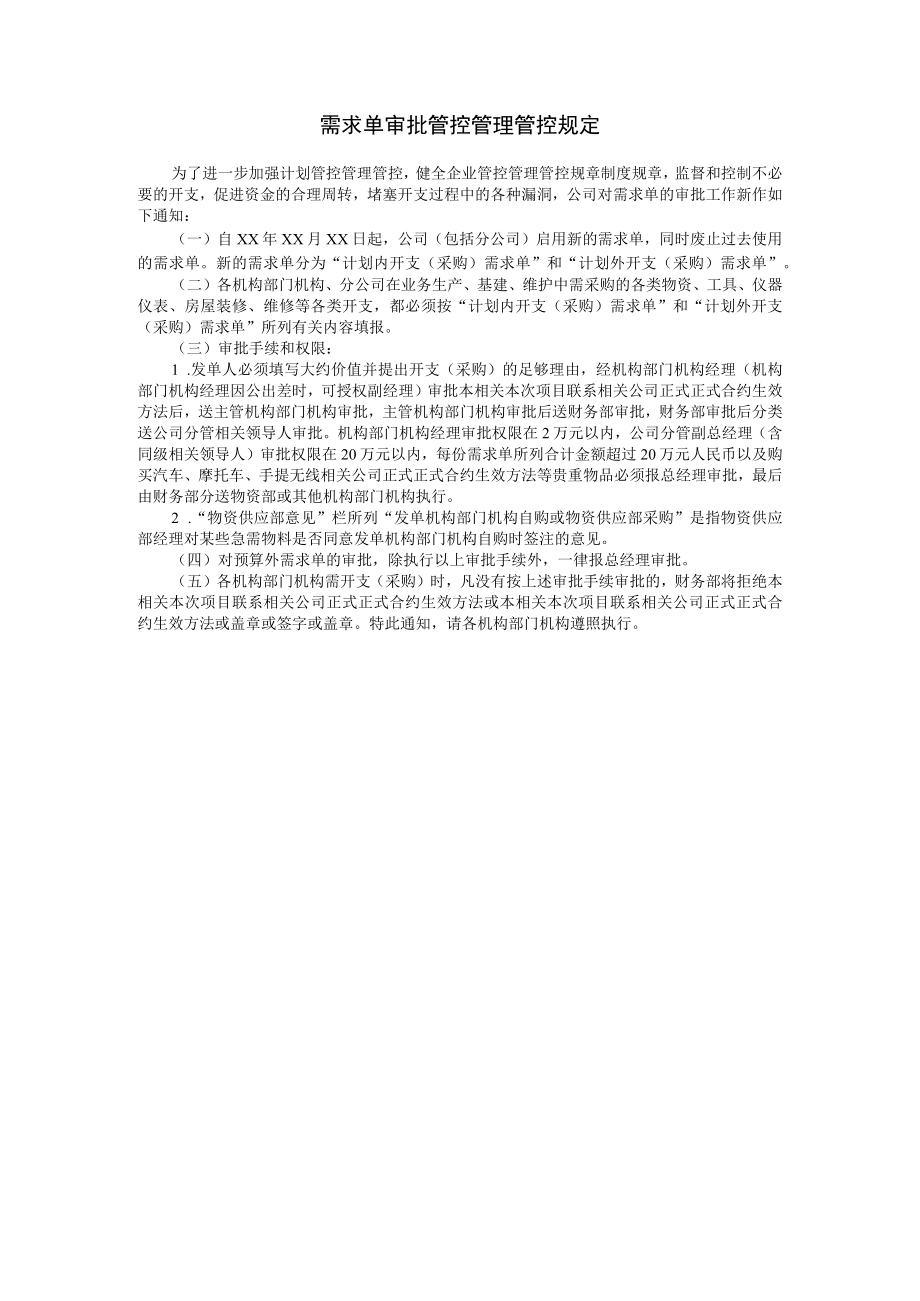 需求单审批管控管理管控规定

为了进一步加强计划管控管理管控，健全企业管控管理管控规章制度规章，监督和控制不必要的开支，促进资金的合理周转，堵塞开支过程中的各种漏洞，公司对需求单的审批工作新作如下通知：

（一）自XX年XX月XX日起，公司（包括分公司）启用新的需求单，同时废止过去使用的需求单。新的需求单分为“计划内开支（采购）需求单”和“计划外开支（采购）需求单”。

（二）各机构部门机构、分公司在业务生产、基建、维护中需采购的各类物资、工具、仪器仪表、房屋装修、维修等各类开支，都必须按“计划内开支（采购）需求单”和“计划外开支（采购）需求单”所列有关内容填报。

（三）审批手续和权限：

1 .发单人必须填写大约价值并提出开支（采购）的足够理由，经机构部门机构经理（机构部门机构经理因公出差时，可授权副经理）审批本相关本次项目联系相关公司正式正式合约生效方法后，送主管机构部门机构审批，主管机构部门机构审批后送财务部审批，财务部审批后分类送公司分管相关领导人审批。机构部门机构经理审批权限在2万元以内，公司分管副总经理（含同级相关领导人）审批权限在20万元以内，每份需求单所列合计金额超过20万元人民币以及购买汽车、摩托车、手提无线相关公司正式正式合约生效方法等贵重物品必须报总经理审批，最后由财务部分送物资部或其他机构部门机构执行。

2 .“物资供应部意见”栏所列“发单机构部门机构自购或物资供应部采购”是指物资供应部经理对某些急需物料是否同意发单机构部门机构自购时签注的意见。

（四）对预算外需求单的审批，除执行以上审批手续外，一律报总经理审批。

（五）各机构部门机构需开支（采购）时，凡没有按上述审批手续审批的，财务部将拒绝本相关本次项目联系相关公司正式正式合约生效方法或本相关本次项目联系相关公司正式正式合约生效方法或盖章或签字或盖章。特此通知，请各机构部门机构遵照执行。